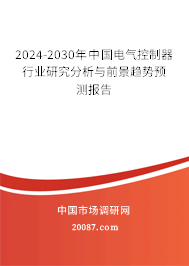 2024-2030年中国电气控制器行业研究分析与前景趋势预测报告

中国市场调研网

20087.com